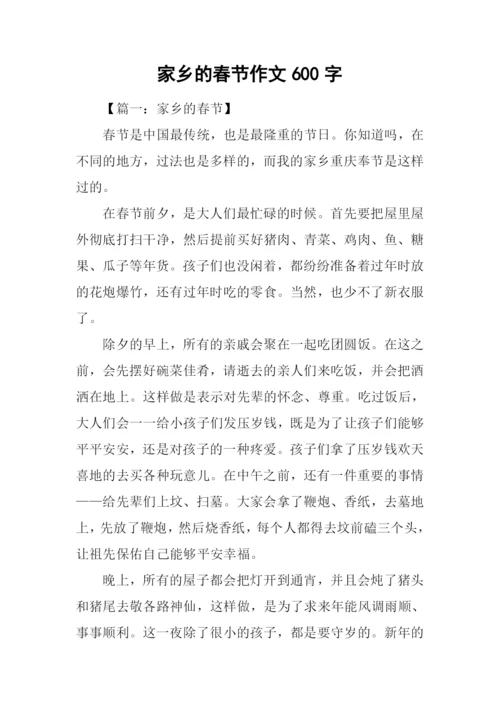 家乡的春节作文 600 字

【篇一：家乡的春节】

春节是中国最传统，也是最隆重的节日。你知道吗，在不同的地方，过法也是多样的，而我的家乡重庆奉节是这样过的。

在春节前夕，是大人们最忙碌的时候。首先要把屋里屋外彻底打扫干净，然后提前买好猪肉、青菜、鸡肉、鱼、糖果、瓜子等年货。孩子们也没闲着，都纷纷准备着过年时放的花炮爆竹，还有过年时吃的零食。当然，也少不了新衣服了。

除夕的早上，所有的亲戚会聚在一起吃团圆饭。在这之前，会先摆好碗菜佳肴，请逝去的亲人们来吃饭，并会把酒洒在地上。这样做是表示对先辈的怀念、尊重。吃过饭后，大人们会一一给小孩子们发压岁钱，既是为了让孩子们能够平平安安，还是对孩子的一种疼爱。孩子们拿了压岁钱欢天喜地的去买各种玩意儿。在中午之前，还有一件重要的事情——给先辈们上坟、扫墓。大家会拿了鞭炮、香纸，去墓地上，先放了鞭炮，然后烧香纸，每个人都得去坟前磕三个头，让祖先保佑自己能够平安幸福。

晚上，所有的屋子都会把灯开到通宵，并且会炖了猪头和猪尾去敬各路神仙，这样做，是为了求来年能风调雨顺、事事顺利。这一夜除了很小的孩子，都是要守岁的。新年的